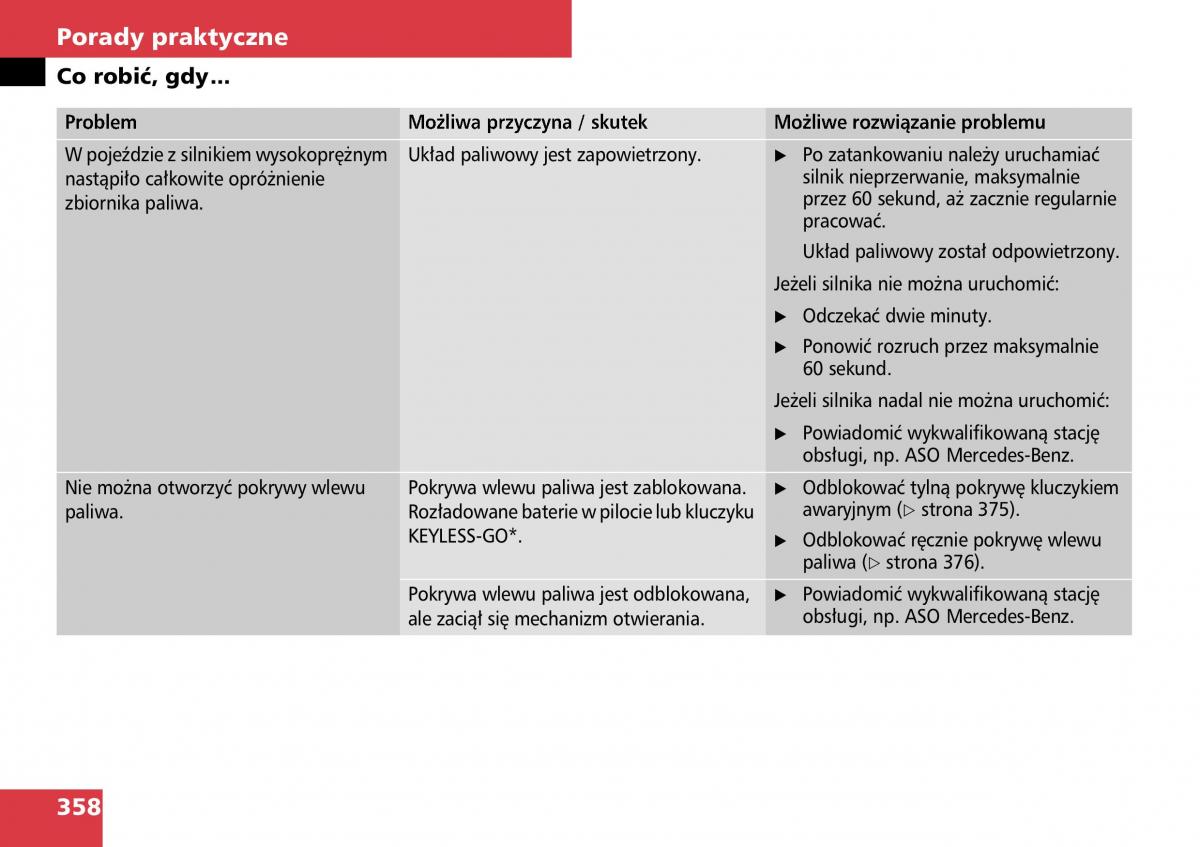 Porady praktyczne

Co robić, gdy…

| Problem | Możliwa przyczyna / skutek | Możliwe rozwiązanie problemu |
|---|---|---|
| W pojeździe z silnikiem wysokoprężnym nastąpiło całkowite opróżnienie zbiornika paliwa. | Układ paliwowy jest zapowietrzony. | ▶ Po zatankowaniu należy uruchamiać silnik nieprzerwanie, maksymalnie przez 60 sekund, aż zacznie regularnie pracować. Układ paliwowy został odpowietrzony. Jeżeli silnika nie można uruchomić: ▶ Odczekać dwie minuty. ▶ Ponowić rozruch przez maksymalnie 60 sekund. Jeżeli silnika nadal nie można uruchomić: ▶ Powiadomić wykwalifikowaną stację obsługi, np. ASO Mercedes-Benz. |
| Nie można otworzyć pokrywy wlewu paliwa. | Pokrywa wlewu paliwa jest zablokowana. Rozładowane baterie w pilocie lub kluczyku KEYLESS-GO*. | ▶ Odblokować tylną pokrywę kluczykiem awaryjnym (▷ strona 375). ▶ Odblokować ręcznie pokrywę wlewu paliwa (▷ strona 376). |
| | Pokrywa wlewu paliwa jest odblokowana, ale zaciął się mechanizm otwierania. | ▶ Powiadomić wykwalifikowaną stację obsługi, np. ASO Mercedes-Benz. |

358